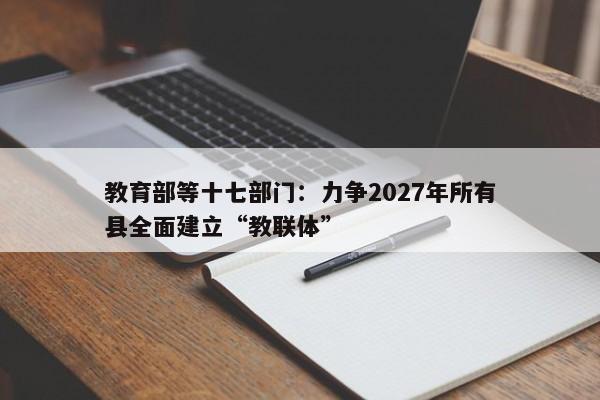 教育部等十七部门：力争2027年所有县全面建立“教联体”